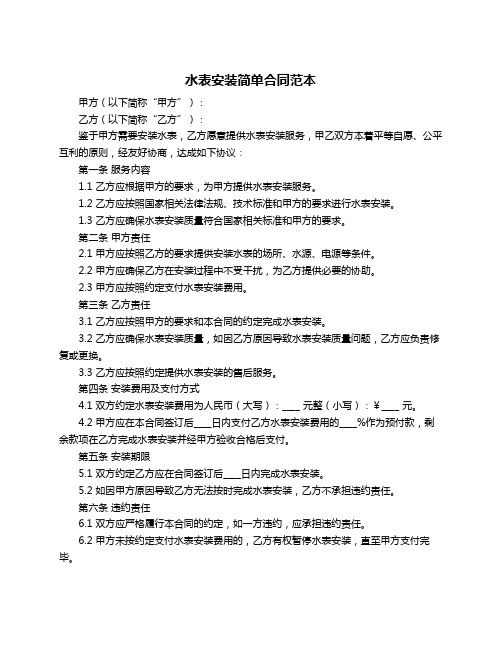 水表安装简单合同范本

甲方（以下简称“甲方”）：

乙方（以下简称“乙方”）：

鉴于甲方需要安装水表，乙方愿意提供水表安装服务，甲乙双方本着平等自愿、公平互利的原则，经友好协商，达成如下协议：

第一条 服务内容

1.1 乙方应根据甲方的要求，为甲方提供水表安装服务。

1.2 乙方应按照国家相关法律法规、技术标准和甲方的要求进行水表安装。

1.3 乙方应确保水表安装质量符合国家相关标准和甲方的要求。

第二条 甲方责任

2.1 甲方应按照乙方的要求提供安装水表的场所、水源、电源等条件。

2.2 甲方应确保乙方在安装过程中不受干扰，为乙方提供必要的协助。

2.3 甲方应按照约定支付水表安装费用。

第三条 乙方责任

3.1 乙方应按照甲方的要求和本合同的约定完成水表安装。

3.2 乙方应确保水表安装质量，如因乙方原因导致水表安装质量问题，乙方应负责修复或更换。

3.3 乙方应按照约定提供水表安装的售后服务。

第四条 安装费用及支付方式

4.1 双方约定水表安装费用为人民币（大写）：____ 元整（小写）：¥ ____ 元。

4.2 甲方应在本合同签订后____日内支付乙方水表安装费用的____%作为预付款，剩余款项在乙方完成水表安装并经甲方验收合格后支付。

第五条 安装期限

5.1 双方约定乙方应在合同签订后____日内完成水表安装。

5.2 如因甲方原因导致乙方无法按时完成水表安装，乙方不承担违约责任。

第六条 违约责任

6.1 双方应严格履行本合同的约定，如一方违约，应承担违约责任。

6.2 甲方未按约定支付水表安装费用的，乙方有权暂停水表安装，直至甲方支付完毕。